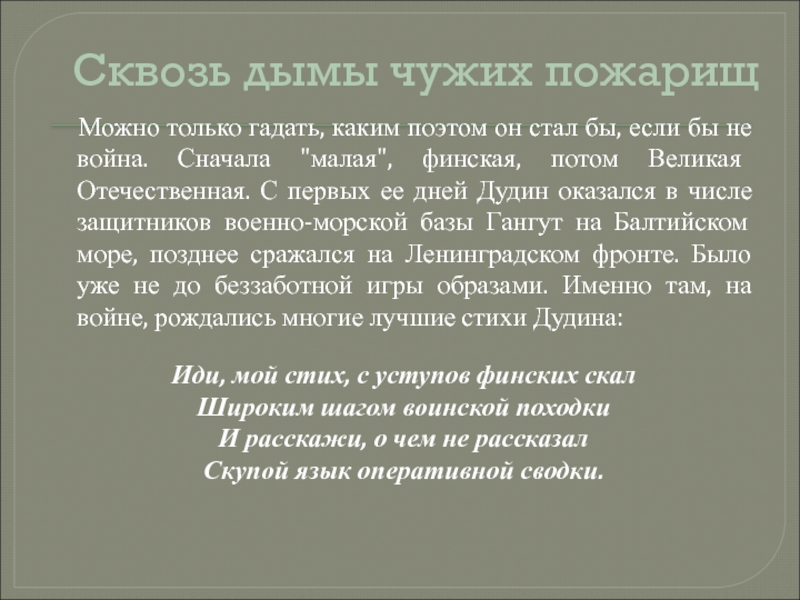 Сквозь дымы чужих пожарищ

Можно только гадать, каким поэтом он стал бы, если бы не война. Сначала "малая", финская, потом Великая Отечественная. С первых ее дней Дудин оказался в числе защитников военно-морской базы Гангут на Балтийском море, позднее сражался на Ленинградском фронте. Было уже не до беззаботной игры образами. Именно там, на войне, рождались многие лучшие стихи Дудина:

Иди, мой стих, с уступов финских скал
Широким шагом воинской походки
И расскажи, о чем не рассказал
Скупой язык оперативной сводки.